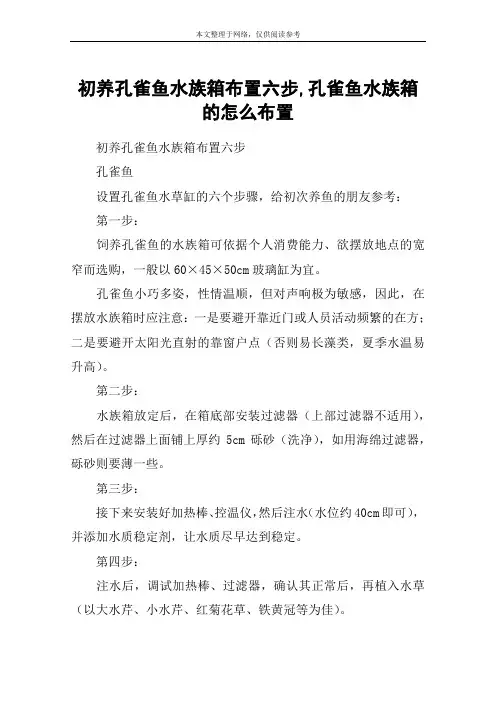 本文整理于网络，仅供阅读参考

初养孔雀鱼水族箱布置六步,孔雀鱼水族箱的怎么布置

初养孔雀鱼水族箱布置六步

孔雀鱼

设置孔雀鱼水草缸的六个步骤，给初次养鱼的朋友参考：

第一步：

饲养孔雀鱼的水族箱可依据个人消费能力、欲摆放地点的宽窄而选购，一般以 60×45×50cm 玻璃缸为宜。

孔雀鱼小巧多姿，性情温顺，但对声响极为敏感，因此，在摆放水族箱时应注意：一是要避开靠近门或人员活动频繁的在方；二是要避开太阳光直射的靠窗户点（否则易长藻类，夏季水温易升高）。

第二步：

水族箱放定后，在箱底部安装过滤器（上部过滤器不适用），然后在过滤器上面铺上厚约 5cm 砾砂（洗净），如用海绵过滤器，砾砂则要薄一些。

第三步：

接下来安装好加热棒、控温仪，然后注水（水位约 40cm 即可），并添加水质稳定剂，让水质尽早达到稳定。

第四步：

注水后，调试加热棒、过滤器，确认其正常后，再植入水草（以大水芹、小水芹、红菊花草、铁黄冠等为佳）。